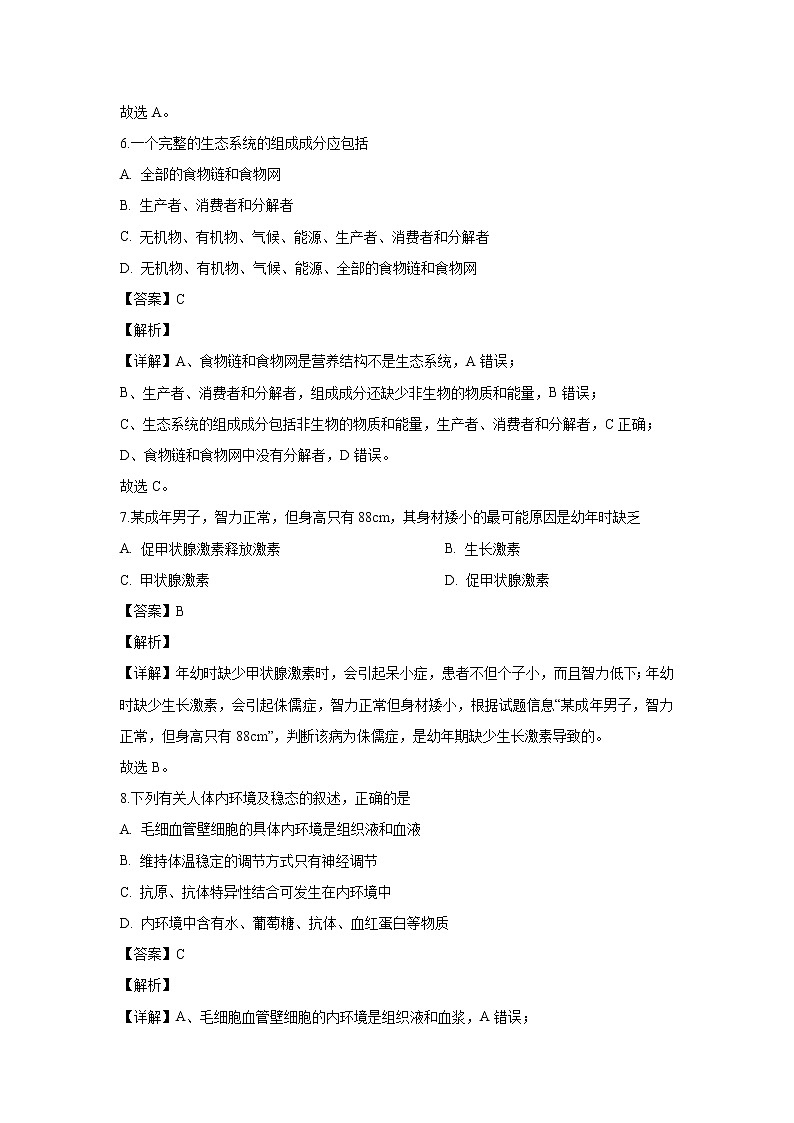 故选 A。

6.一个完整的生态系统的组成成分应包括

A. 全部的食物链和食物网

B. 生产者、消费者和分解者

C. 无机物、有机物、气候、能源、生产者、消费者和分解者

D. 无机物、有机物、气候、能源、全部的食物链和食物网

【答案】C

【解析】

【详解】A、食物链和食物网是营养结构不是生态系统，A 错误；

B、生产者、消费者和分解者，组成成分还缺少非生物的物质和能量，B 错误；

C、生态系统的组成成分包括非生物的物质和能量，生产者、消费者和分解者，C 正确；

D、食物链和食物网中没有分解者，D 错误。

故选 C。

7.某成年男子，智力正常，但身高只有 88cm，其身材矮小的最可能原因是幼年时缺乏

A. 促甲状腺激素释放激素

B. 生长激素

C. 甲状腺激素

D. 促甲状腺激素

【答案】B

【解析】

【详解】年幼时缺少甲状腺激素时，会引起呆小症，患者不但个子小，而且智力低下；年幼时缺少生长激素，会引起侏儒症，智力正常但身材矮小，根据试题信息“某成年男子，智力正常，但身高只有 88cm”，判断该病为侏儒症，是幼年期缺少生长激素导致的。

故选 B。

8.下列有关人体内环境及稳态的叙述，正确的是

A. 毛细血管壁细胞的具体内环境是组织液和血液

B. 维持体温稳定的调节方式只有神经调节

C. 抗原、抗体特异性结合可发生在内环境中

D. 内环境中含有水、葡萄糖、抗体、血红蛋白等物质

【答案】C

【解析】

【详解】A、毛细胞血管壁细胞的内环境是组织液和血浆，A 错误；